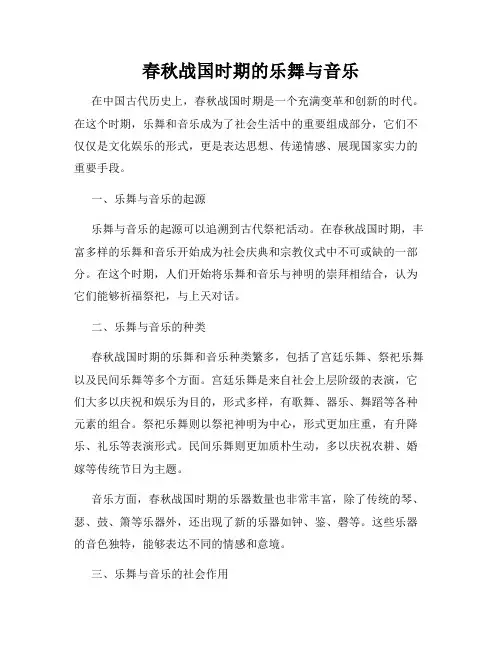 春秋战国时期的乐舞与音乐

在中国古代历史上，春秋战国时期是一个充满变革和创新的时代。在这个时期，乐舞和音乐成为了社会生活中的重要组成部分，它们不仅仅是文化娱乐的形式，更是表达思想、传递情感、展现国家实力的重要手段。

一、乐舞与音乐的起源

乐舞与音乐的起源可以追溯到古代祭祀活动。在春秋战国时期，丰富多样的乐舞和音乐开始成为社会庆典和宗教仪式中不可或缺的一部分。在这个时期，人们开始将乐舞和音乐与神明的崇拜相结合，认为它们能够祈福祭祀，与上天对话。

二、乐舞与音乐的种类

春秋战国时期的乐舞和音乐种类繁多，包括了宫廷乐舞、祭祀乐舞以及民间乐舞等多个方面。宫廷乐舞是来自社会上层阶级的表演，它们大多以庆祝和娱乐为目的，形式多样，有歌舞、器乐、舞蹈等各种元素的组合。祭祀乐舞则以祭祀神明为中心，形式更加庄重，有升降乐、礼乐等表演形式。民间乐舞则更加质朴生动，多以庆祝农耕、婚嫁等传统节日为主题。

音乐方面，春秋战国时期的乐器数量也非常丰富，除了传统的琴、瑟、鼓、箫等乐器外，还出现了新的乐器如钟、鉴、磬等。这些乐器的音色独特，能够表达不同的情感和意境。

三、乐舞与音乐的社会作用